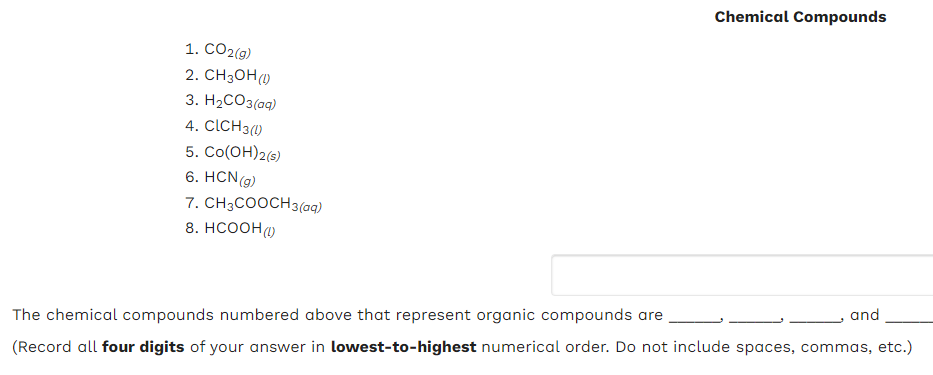 Chemical Compounds

1. $CO_{2(g)}$
2. $CH_3OH_{(l)}$
3. $H_2CO_{3(aq)}$
4. $ClCH_{3(l)}$
5. $Co(OH)_{2(s)}$
6. $HCN_{(g)}$
7. $CH_3COOCH_{3(aq)}$
8. $HCOOH_{(l)}$

The chemical compounds numbered above that represent organic compounds are ______, ______, ______, and ______

(Record all **four digits** of your answer in **lowest-to-highest** numerical order. Do not include spaces, commas, etc.)